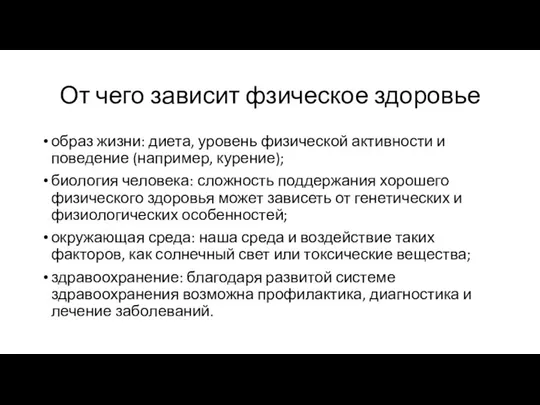 От чего зависит фзическое здоровье

• образ жизни: диета, уровень физической активности и поведение (например, курение);
• биология человека: сложность поддержания хорошего физического здоровья может зависеть от генетических и физиологических особенностей;
• окружающая среда: наша среда и воздействие таких факторов, как солнечный свет или токсические вещества;
• здравоохранение: благодаря развитой системе здравоохранения возможна профилактика, диагностика и лечение заболеваний.